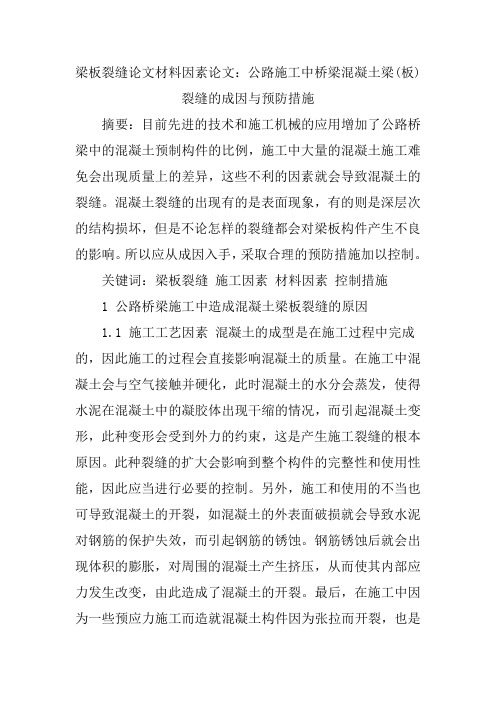 梁板裂缝论文材料因素论文：公路施工中桥梁混凝土梁(板)裂缝的成因与预防措施

摘要：目前先进的技术和施工机械的应用增加了公路桥梁中的混凝土预制构件的比例，施工中大量的混凝土施工难免会出现质量上的差异，这些不利的因素就会导致混凝土的裂缝。混凝土裂缝的出现有的是表面现象，有的则是深层次的结构损坏，但是不论怎样的裂缝都会对梁板构件产生不良的影响。所以应从成因入手，采取合理的预防措施加以控制。

关键词：梁板裂缝 施工因素 材料因素 控制措施

1 公路桥梁施工中造成混凝土梁板裂缝的原因

1.1 施工工艺因素 混凝土的成型是在施工过程中完成的，因此施工的过程会直接影响混凝土的质量。在施工中混凝土会与空气接触并硬化，此时混凝土的水分会蒸发，使得水泥在混凝土中的凝胶体出现干缩的情况，而引起混凝土变形，此种变形会受到外力的约束，这是产生施工裂缝的根本原因。此种裂缝的扩大会影响到整个构件的完整性和使用性能，因此应当进行必要的控制。另外，施工和使用的不当也可导致混凝土的开裂，如混凝土的外表面破损就会导致水泥对钢筋的保护失效，而引起钢筋的锈蚀。钢筋锈蚀后就会出现体积的膨胀，对周围的混凝土产生挤压，从而使其内部应力发生改变，由此造成了混凝土的开裂。最后，在施工中因为一些预应力施工而造就混凝土构件因为张拉而开裂，也是